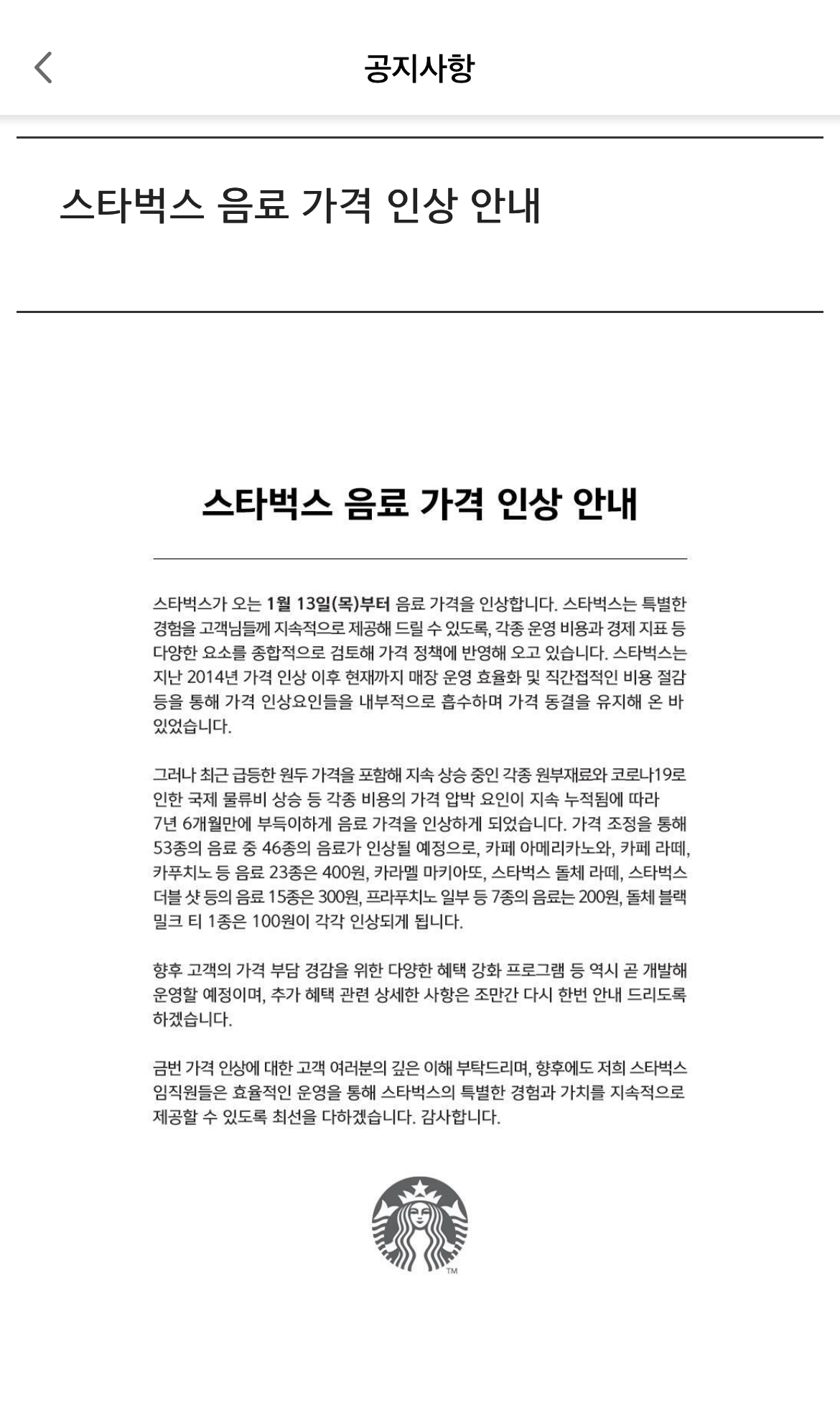 공지사항

스타벅스 음료 가격 인상 안내

스타벅스 음료 가격 인상 안내

스타벅스가 오는 1월 13일(목)부터 음료 가격을 인상합니다. 스타벅스는 특별한 경험을 고객님들께 지속적으로 제공해 드릴 수 있도록, 각종 운영 비용과 경제 지표 등 다양한 요소를 종합적으로 검토해 가격 정책에 반영해 오고 있습니다. 스타벅스는 지난 2014년 가격 인상 이후 현재까지 매장 운영 효율화 및 직간접적인 비용 절감 등을 통해 가격 인상요인들을 내부적으로 흡수하며 가격 동결을 유지해 온 바 있었습니다.

그러나 최근 급등한 원두 가격을 포함해 지속 상승 중인 각종 원부재료와 코로나19로 인한 국제 물류비 상승 등 각종 비용의 가격 압박 요인이 지속 누적됨에 따라 7년 6개월만에 부득이하게 음료 가격을 인상하게 되었습니다. 가격 조정을 통해 53종의 음료 중 46종의 음료가 인상될 예정으로, 카페 아메리카노와, 카페 라떼, 카푸치노 등 음료 23종은 400원, 카라멜 마키아또, 스타벅스 돌체 라떼, 스타벅스 더블 샷 등의 음료 15종은 300원, 프라푸치노 일부 등 7종의 음료는 200원, 돌체 블랙 밀크 티 1종은 100원이 각각 인상되게 됩니다.

향후 고객의 가격 부담 경감을 위한 다양한 혜택 강화 프로그램 등 역시 곧 개발해 운영할 예정이며, 추가 혜택 관련 상세한 사항은 조만간 다시 한번 안내 드리도록 하겠습니다.

금번 가격 인상에 대한 고객 여러분의 깊은 이해 부탁드리며, 향후에도 저희 스타벅스 임직원들은 효율적인 운영을 통해 스타벅스의 특별한 경험과 가치를 지속적으로 제공할 수 있도록 최선을 다하겠습니다. 감사합니다.

TM